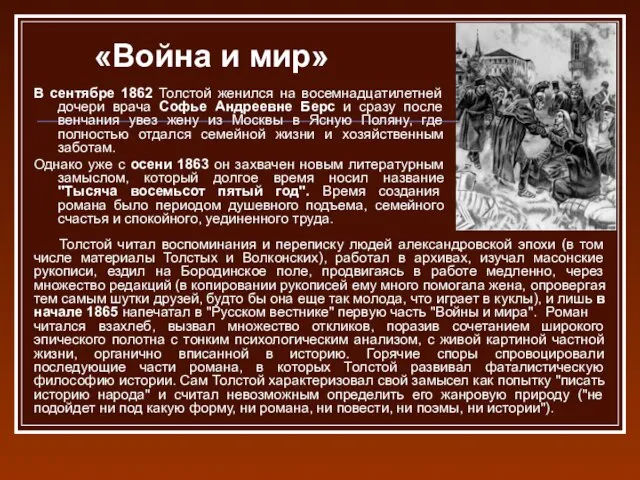 «Война и мир»

В сентябре 1862 Толстой женился на восемнадцатилетней дочери врача Софье Андреевне Берс и сразу после венчания увез жену из Москвы в Ясную Поляну, где полностью отдался семейной жизни и хозяйственным заботам.

Однако уже с осени 1863 он захвачен новым литературным замыслом, который долгое время носил название "Тысяча восемьсот пятый год". Время создания романа было периодом душевного подъема, семейного счастья и спокойного, уединенного труда.

Толстой читал воспоминания и переписку людей александровской эпохи (в том числе материалы Толстых и Волконских), работал в архивах, изучал масонские рукописи, ездил на Бородинское поле, продвигаясь в работе медленно, через множество редакций (в копировании рукописей ему много помогала жена, опровергая тем самым шутки друзей, будто бы она еще так молода, что играет в куклы), и лишь в начале 1865 напечатал в "Русском вестнике" первую часть "Войны и мира". Роман читался взахлеб, вызвал множество откликов, поразив сочетанием широкого эпического полотна с тонким психологическим анализом, с живой картиной частной жизни, органично вписанной в историю. Горячие споры спровоцировали последующие части романа, в которых Толстой развивал фаталистическую философию истории. Сам Толстой характеризовал свой замысел как попытку "писать историю народа" и считал невозможным определить его жанровую природу ("не подойдет ни под какую форму, ни романа, ни повести, ни поэмы, ни истории").